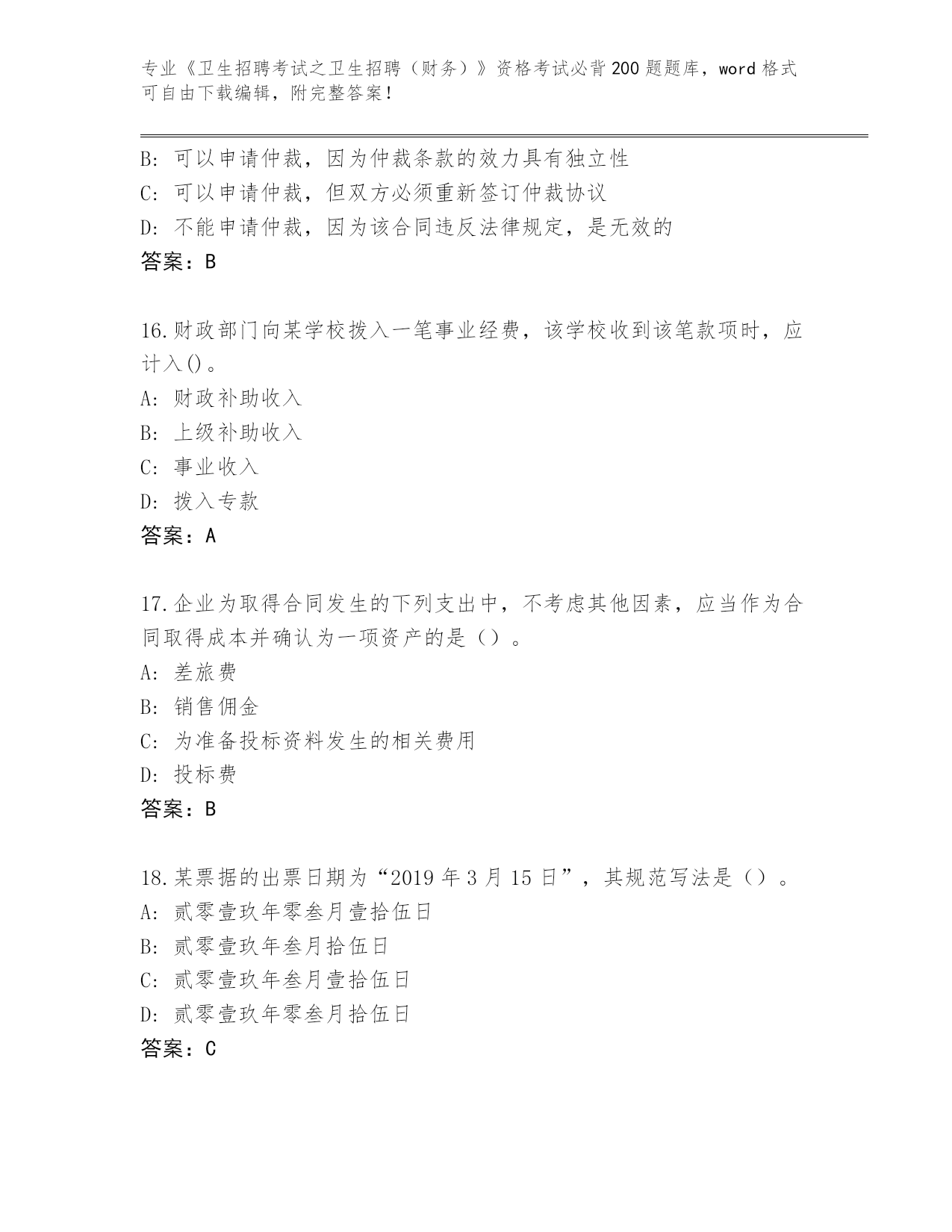 专业《卫生招聘考试之卫生招聘（财务）》资格考试必背200题题库，word格式可自由下载编辑，附完整答案！

B: 可以申请仲裁，因为仲裁条款的效力具有独立性
C: 可以申请仲裁，但双方必须重新签订仲裁协议
D: 不能申请仲裁，因为该合同违反法律规定，是无效的
答案：B

16.财政部门向某学校拨入一笔事业经费，该学校收到该笔款项时，应计入()。
A: 财政补助收入
B: 上级补助收入
C: 事业收入
D: 拨入专款
答案：A

17.企业为取得合同发生的下列支出中，不考虑其他因素，应当作为合同取得成本并确认为一项资产的是（）。
A: 差旅费
B: 销售佣金
C: 为准备投标资料发生的相关费用
D: 投标费
答案：B

18.某票据的出票日期为“2019年3月15日”，其规范写法是（）。
A: 贰零壹玖年零叁月壹拾伍日
B: 贰零壹玖年叁月拾伍日
C: 贰零壹玖年叁月壹拾伍日
D: 贰零壹玖年零叁月拾伍日
答案：C